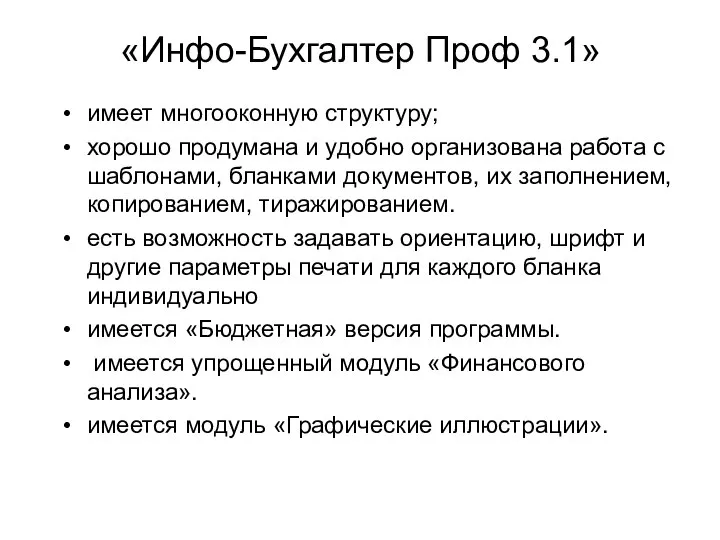 «Инфо-Бухгалтер Проф 3.1»

• имеет многооконную структуру;
• хорошо продумана и удобно организована работа с шаблонами, бланками документов, их заполнением, копированием, тиражированием.
• есть возможность задавать ориентацию, шрифт и другие параметры печати для каждого бланка индивидуально
• имеется «Бюджетная» версия программы.
• имеется упрощенный модуль «Финансового анализа».
• имеется модуль «Графические иллюстрации».